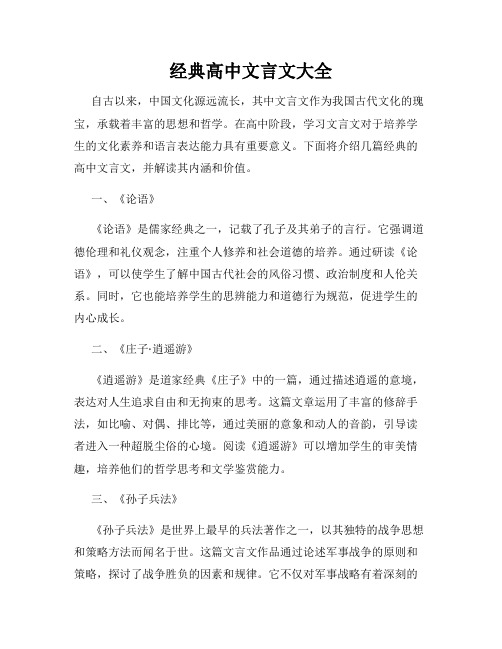 经典高中文言文大全

自古以来，中国文化源远流长，其中文言文作为我国古代文化的瑰宝，承载着丰富的思想和哲学。在高中阶段，学习文言文对于培养学生的文化素养和语言表达能力具有重要意义。下面将介绍几篇经典的高中文言文，并解读其内涵和价值。

一、《论语》

《论语》是儒家经典之一，记载了孔子及其弟子的言行。它强调道德伦理和礼仪观念，注重个人修养和社会道德的培养。通过研读《论语》，可以使学生了解中国古代社会的风俗习惯、政治制度和人伦关系。同时，它也能培养学生的思辨能力和道德行为规范，促进学生的内心成长。

二、《庄子·逍遥游》

《逍遥游》是道家经典《庄子》中的一篇，通过描述逍遥的意境，表达对人生追求自由和无拘束的思考。这篇文章运用了丰富的修辞手法，如比喻、对偶、排比等，通过美丽的意象和动人的音韵，引导读者进入一种超脱尘俗的心境。阅读《逍遥游》可以增加学生的审美情趣，培养他们的哲学思考和文学鉴赏能力。

三、《孙子兵法》

《孙子兵法》是世界上最早的兵法著作之一，以其独特的战争思想和策略方法而闻名于世。这篇文言文作品通过论述军事战争的原则和策略，探讨了战争胜负的因素和规律。它不仅对军事战略有着深刻的